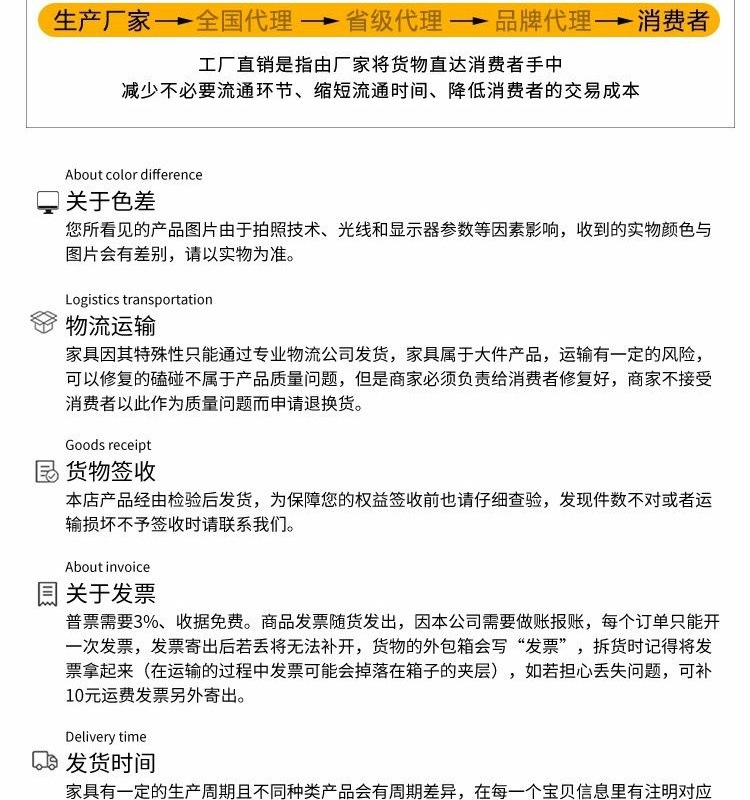 生产厂家 → 全国代理 → 省级代理 → 品牌代理 → 消费者

工厂直销是指由厂家将货物直达消费者手中
减少不必要流通环节、缩短流通时间、降低消费者的交易成本

About color difference
关于色差
您所看见的产品图片由于拍照技术、光线和显示器参数等因素影响，收到的实物颜色与图片会有差别，请以实物为准。

Logistics transportation
物流运输
家具因其特殊性只能通过专业物流公司发货，家具属于大件产品，运输有一定的风险，可以修复的磕碰不属于产品质量问题，但是商家必须负责给消费者修复好，商家不接受消费者以此作为质量问题而申请退换货。

Goods receipt
货物签收
本店产品经由检验后发货，为保障您的权益签收前也请仔细查验，发现件数不对或者运输损坏不予签收时请联系我们。

About invoice
关于发票
普票需要3%、收据免费。商品发票随货发出，因本公司需要做账报账，每个订单只能开一次发票，发票寄出后若丢将无法补开，货物的外包箱会写“发票”，拆货时记得将发票拿起来（在运输的过程中发票可能会掉落在箱子的夹层），如若担心丢失问题，可补10元运费发票另外寄出。

Delivery time
发货时间
家具有一定的生产周期且不同种类产品会有周期差异，在每一个宝贝信息里有注明对应